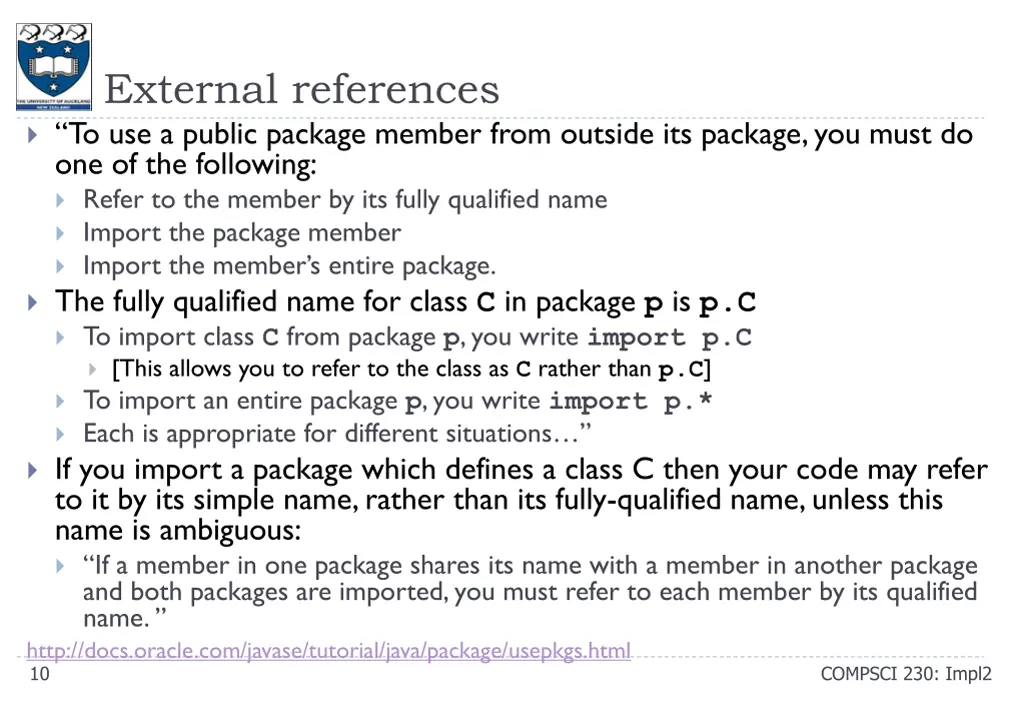 THE UNIVERSITY OF AUCKLAND NEW ZEALAND

External references

“To use a public package member from outside its package, you must do one of the following:

Refer to the member by its fully qualified name

Import the package member

Import the member’s entire package.

The fully qualified name for class C in package p is p.C

To import class C from package p, you write import p.C

[This allows you to refer to the class as C rather than p.C]

To import an entire package p, you write import p.*

Each is appropriate for different situations…”

If you import a package which defines a class C then your code may refer to it by its simple name, rather than its fully-qualified name, unless this name is ambiguous:

“If a member in one package shares its name with a member in another package and both packages are imported, you must refer to each member by its qualified name. ”

http://docs.oracle.com/javase/tutorial/java/package/usepkgs.html

10

COMPSCI 230: Impl2